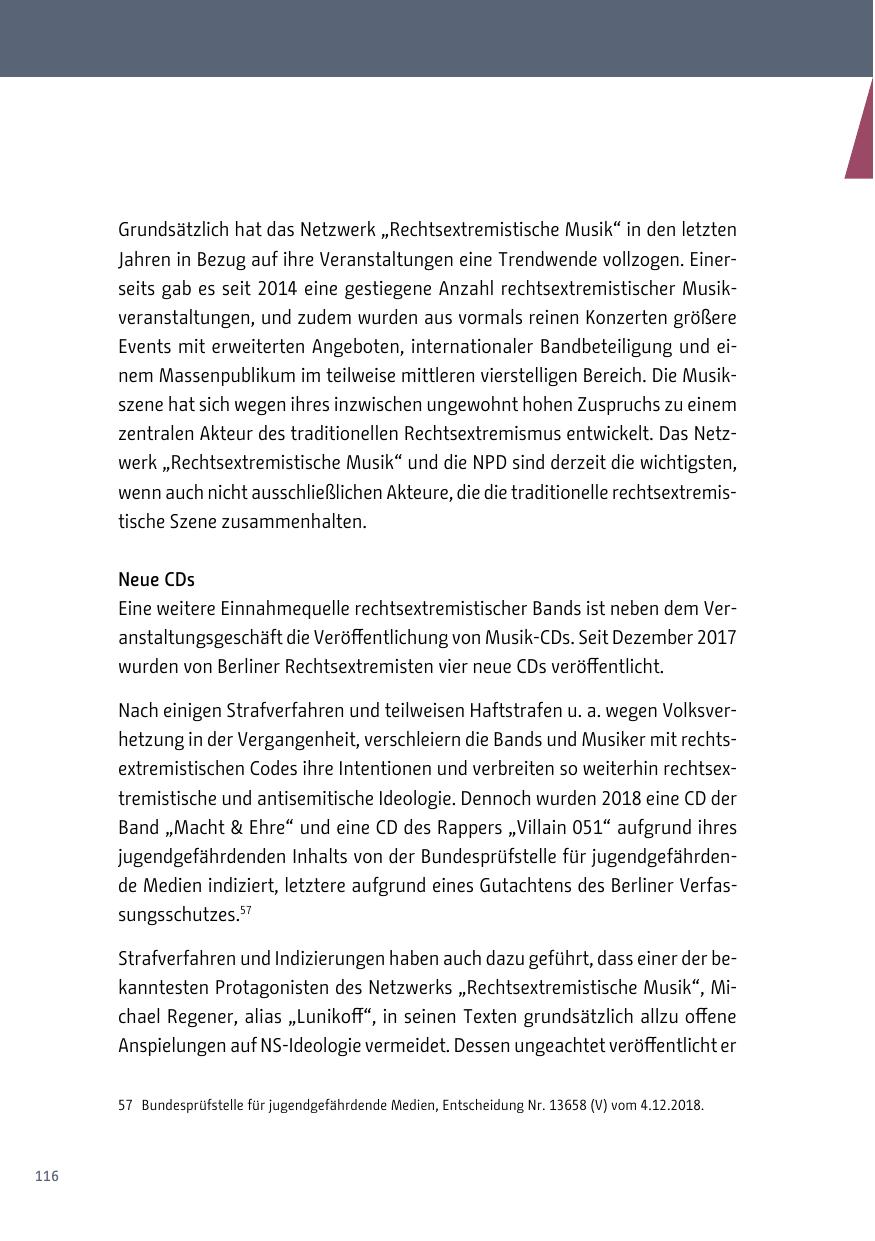 Grundsätzlich hat das Netzwerk „Rechtsextremistische Musik“ in den letzten Jahren in Bezug auf ihre Veranstaltungen eine Trendwende vollzogen. Einerseits gab es seit 2014 eine gestiegene Anzahl rechtsextremistischer Musikveranstaltungen, und zudem wurden aus vormals reinen Konzerten größere Events mit erweiterten Angeboten, internationaler Bandbeteiligung und einem Massenpublikum im teilweise mittleren vierstelligen Bereich. Die Musikszene hat sich wegen ihres inzwischen ungewohnt hohen Zuspruchs zu einem zentralen Akteur des traditionellen Rechtsextremismus entwickelt. Das Netzwerk „Rechtsextremistische Musik“ und die NPD sind derzeit die wichtigsten, wenn auch nicht ausschließlichen Akteure, die die traditionelle rechtsextremistische Szene zusammenhalten.

Neue CDs
Eine weitere Einnahmequelle rechtsextremistischer Bands ist neben dem Veranstaltungsgeschäft die Veröffentlichung von Musik-CDs. Seit Dezember 2017 wurden von Berliner Rechtsextremisten vier neue CDs veröffentlicht.

Nach einigen Strafverfahren und teilweisen Haftstrafen u. a. wegen Volksverhetzung in der Vergangenheit, verschleiern die Bands und Musiker mit rechtsextremistischen Codes ihre Intentionen und verbreiten so weiterhin rechtsextremistische und antisemitische Ideologie. Dennoch wurden 2018 eine CD der Band „Macht & Ehre“ und eine CD des Rappers „Villain 051“ aufgrund ihres jugendgefährdenden Inhalts von der Bundesprüfstelle für jugendgefährdende Medien indiziert, letztere aufgrund eines Gutachtens des Berliner Verfassungsschutzes.$^{57}$

Strafverfahren und Indizierungen haben auch dazu geführt, dass einer der bekanntesten Protagonisten des Netzwerks „Rechtsextremistische Musik“, Michael Regener, alias „Lunikoff“, in seinen Texten grundsätzlich allzu offene Anspielungen auf NS-Ideologie vermeidet. Dessen ungeachtet veröffentlicht er

57 Bundesprüfstelle für jugendgefährdende Medien, Entscheidung Nr. 13658 (V) vom 4.12.2018.

116